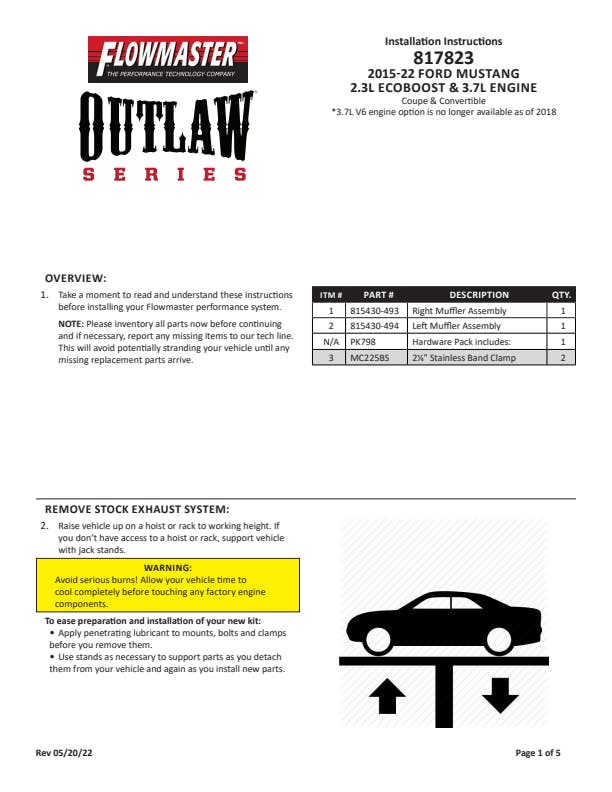 FLOWMASTER
THE PERFORMANCE TECHNOLOGY COMPANY

OUTLAW
SERIES

Installation Instructions
817823
2015-22 FORD MUSTANG
2.3L ECOBOOST & 3.7L ENGINE
Coupe & Convertible
*3.7L V6 engine option is no longer available as of 2018

OVERVIEW:

1. Take a moment to read and understand these instructions before installing your Flowmaster performance system.

NOTE: Please inventory all parts now before continuing and if necessary, report any missing items to our tech line. This will avoid potentially stranding your vehicle until any missing replacement parts arrive.

| ITM # | PART # | DESCRIPTION | QTY. |
|---|---|---|---|
| 1 | 815430-493 | Right Muffler Assembly | 1 |
| 2 | 815430-494 | Left Muffler Assembly | 1 |
| N/A | PK798 | Hardware Pack includes: | 1 |
| 3 | MC225BS | 2¼" Stainless Band Clamp | 2 |

REMOVE STOCK EXHAUST SYSTEM:

2. Raise vehicle up on a hoist or rack to working height. If you don't have access to a hoist or rack, support vehicle with jack stands.

WARNING:
Avoid serious burns! Allow your vehicle time to cool completely before touching any factory engine components.

To ease preparation and installation of your new kit:
• Apply penetrating lubricant to mounts, bolts and clamps before you remove them.
• Use stands as necessary to support parts as you detach them from your vehicle and again as you install new parts.

Rev 05/20/22

Page 1 of 5